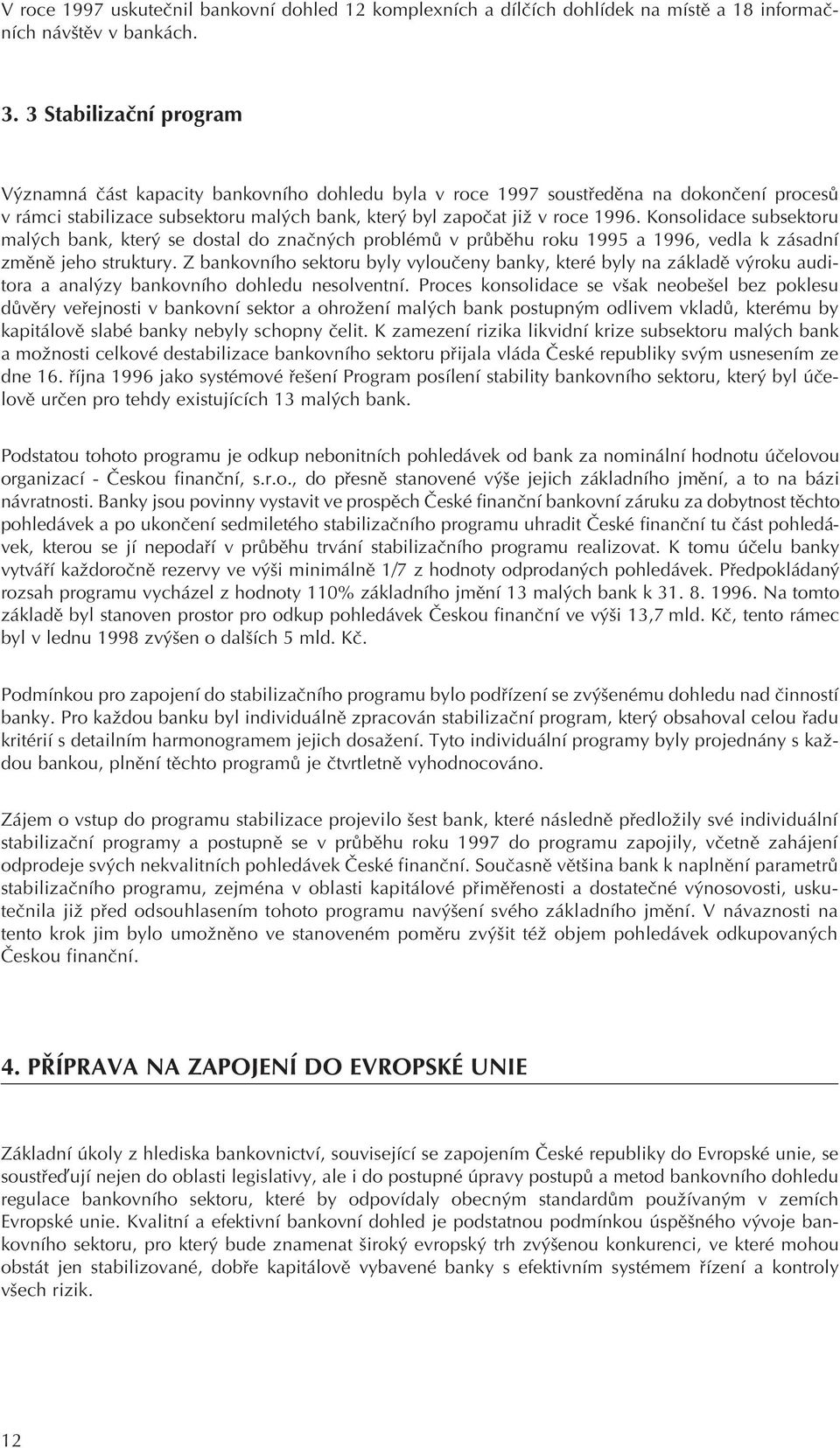 V roce 1997 uskutečnil bankovní dohled 12 komplexních a dílčích dohlídek na místě a 18 informačních návštěv v bankách.

3. 3 Stabilizační program

Významná část kapacity bankovního dohledu byla v roce 1997 soustředěna na dokončení procesů v rámci stabilizace subsektoru malých bank, který byl započat již v roce 1996. Konsolidace subsektoru malých bank, který se dostal do značných problémů v průběhu roku 1995 a 1996, vedla k zásadní změně jeho struktury. Z bankovního sektoru byly vyloučeny banky, které byly na základě výroku auditora a analýzy bankovního dohledu nesolventní. Proces konsolidace se však neobešel bez poklesu důvěry veřejnosti v bankovní sektor a ohrožení malých bank postupným odlivem vkladů, kterému by kapitálově slabé banky nebyly schopny čelit. K zamezení rizika likvidní krize subsektoru malých bank a možnosti celkové destabilizace bankovního sektoru přijala vláda České republiky svým usnesením ze dne 16. října 1996 jako systémové řešení Program posílení stability bankovního sektoru, který byl účelově určen pro tehdy existujících 13 malých bank.

Podstatou tohoto programu je odkup nebonitních pohledávek od bank za nominální hodnotu účelovou organizací - Českou finanční, s.r.o., do přesně stanovené výše jejich základního jmění, a to na bázi návratnosti. Banky jsou povinny vystavit ve prospěch České finanční bankovní záruku za dobytnost těchto pohledávek a po ukončení sedmiletého stabilizačního programu uhradit České finanční tu část pohledávek, kterou se jí nepodaří v průběhu trvání stabilizačního programu realizovat. K tomu účelu banky vytváří každoročně rezervy ve výši minimálně 1/7 z hodnoty odprodaných pohledávek. Předpokládaný rozsah programu vycházel z hodnoty 110% základního jmění 13 malých bank k 31. 8. 1996. Na tomto základě byl stanoven prostor pro odkup pohledávek Českou finanční ve výši 13,7 mld. Kč, tento rámec byl v lednu 1998 zvýšen o dalších 5 mld. Kč.

Podmínkou pro zapojení do stabilizačního programu bylo podřízení se zvýšenému dohledu nad činností banky. Pro každou banku byl individuálně zpracován stabilizační program, který obsahoval celou řadu kritérií s detailním harmonogramem jejich dosažení. Tyto individuální programy byly projednány s každou bankou, plnění těchto programů je čtvrtletně vyhodnocováno.

Zájem o vstup do programu stabilizace projevilo šest bank, které následně předložily své individuální stabilizační programy a postupně se v průběhu roku 1997 do programu zapojily, včetně zahájení odprodeje svých nekvalitních pohledávek České finanční. Současně většina bank k naplnění parametrů stabilizačního programu, zejména v oblasti kapitálové přiměřenosti a dostatečné výnosovosti, uskutečnila již před odsouhlasením tohoto programu navýšení svého základního jmění. V návaznosti na tento krok jim bylo umožněno ve stanoveném poměru zvýšit též objem pohledávek odkupovaných Českou finanční.

4. PŘÍPRAVA NA ZAPOJENÍ DO EVROPSKÉ UNIE

Základní úkoly z hlediska bankovnictví, související se zapojením České republiky do Evropské unie, se soustřeďují nejen do oblasti legislativy, ale i do postupné úpravy postupů a metod bankovního dohledu regulace bankovního sektoru, které by odpovídaly obecným standardům používaným v zemích Evropské unie. Kvalitní a efektivní bankovní dohled je podstatnou podmínkou úspěšného vývoje bankovního sektoru, pro který bude znamenat široký evropský trh zvýšenou konkurenci, ve které mohou obstát jen stabilizované, dobře kapitálově vybavené banky s efektivním systémem řízení a kontroly všech rizik.

12